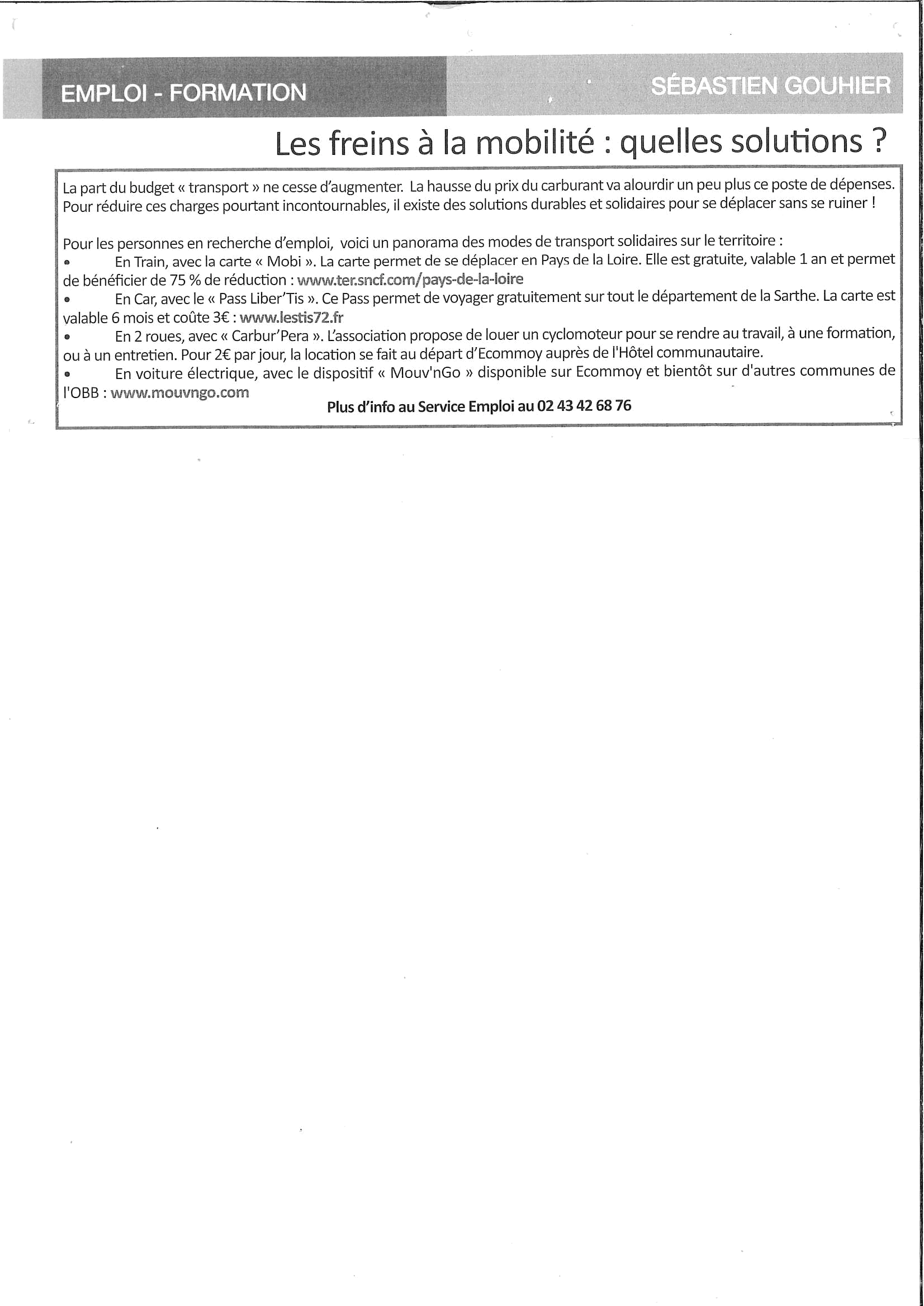 EMPLOI - FORMATION

SÉBASTIEN GOUHIER

Les freins à la mobilité : quelles solutions ?

La part du budget « transport » ne cesse d'augmenter. La hausse du prix du carburant va alourdir un peu plus ce poste de dépenses. Pour réduire ces charges pourtant incontournables, il existe des solutions durables et solidaires pour se déplacer sans se ruiner !

Pour les personnes en recherche d'emploi, voici un panorama des modes de transport solidaires sur le territoire :
• En Train, avec la carte « Mobi ». La carte permet de se déplacer en Pays de la Loire. Elle est gratuite, valable 1 an et permet de bénéficier de 75 % de réduction : www.ter.sncf.com/pays-de-la-loire
• En Car, avec le « Pass Liber'Tis ». Ce Pass permet de voyager gratuitement sur tout le département de la Sarthe. La carte est valable 6 mois et coûte 3€ : www.lestis72.fr
• En 2 roues, avec « Carbur'Pera ». L'association propose de louer un cyclomoteur pour se rendre au travail, à une formation, ou à un entretien. Pour 2€ par jour, la location se fait au départ d'Ecommoy auprès de l'Hôtel communautaire.
• En voiture électrique, avec le dispositif « Mouv'nGo » disponible sur Ecommoy et bientôt sur d'autres communes de l'OBB : www.mouvngo.com

Plus d'info au Service Emploi au 02 43 42 68 76